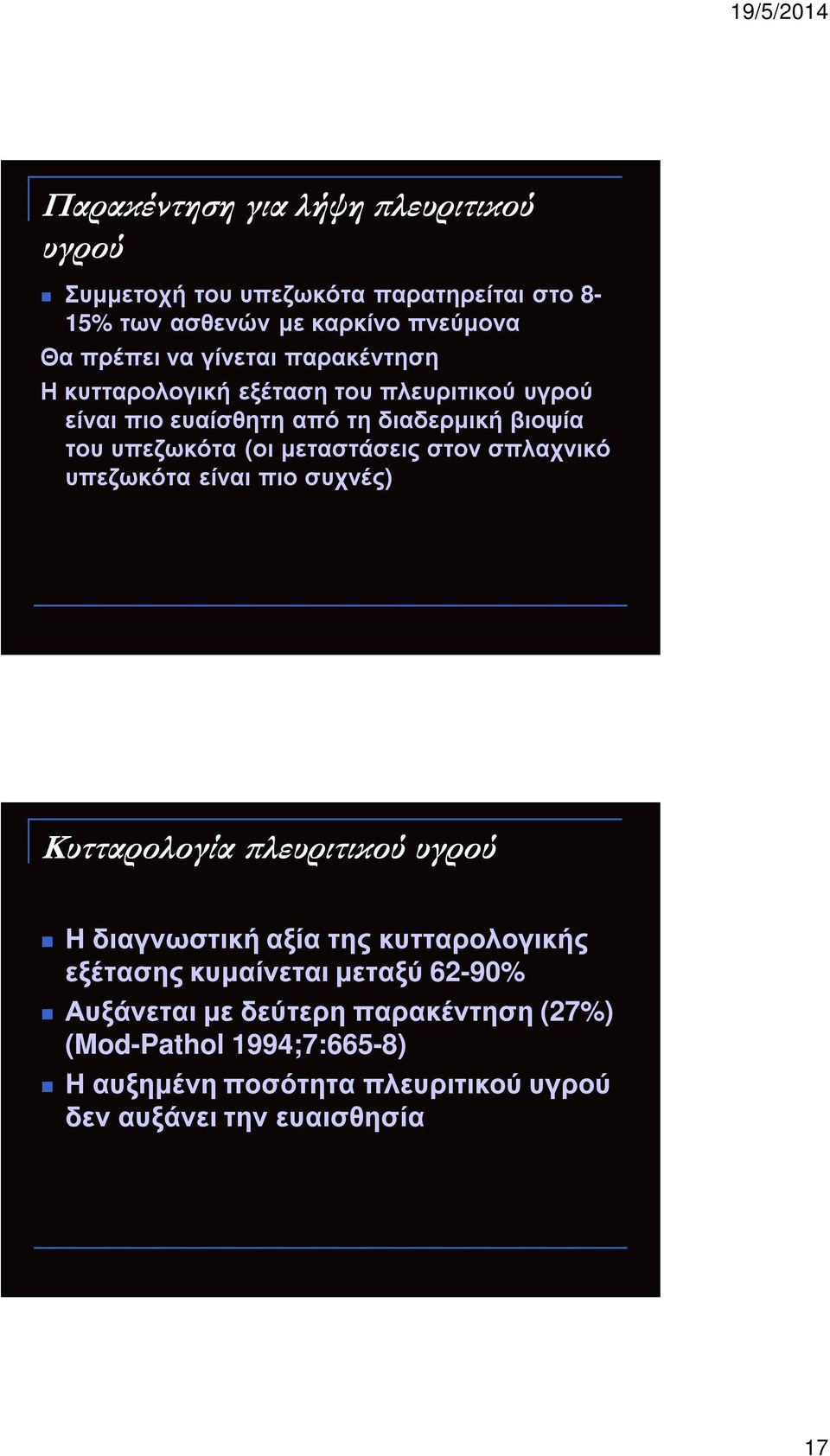 19/5/2014

Παρακέντηση για λήψη πλευριτικού υγρού

Συμμετοχή του υπεζωκότα παρατηρείται στο 8-15% των ασθενών με καρκίνο πνεύμονα

Θα πρέπει να γίνεται παρακέντηση

Η κυτταρολογική εξέταση του πλευριτικού υγρού είναι πιο ευαίσθητη από τη διαδερμική βιοψία του υπεζωκότα (οι μεταστάσεις στον σπλαχνικό υπεζωκότα είναι πιο συχνές)

Κυτταρολογία πλευριτικού υγρού

Η διαγνωστική αξία της κυτταρολογικής εξέτασης κυμαίνεται μεταξύ 62-90%

Αυξάνεται με δεύτερη παρακέντηση (27%) (Mod-Pathol 1994;7:665-8)

Η αυξημένη ποσότητα πλευριτικού υγρού δεν αυξάνει την ευαισθησία

17